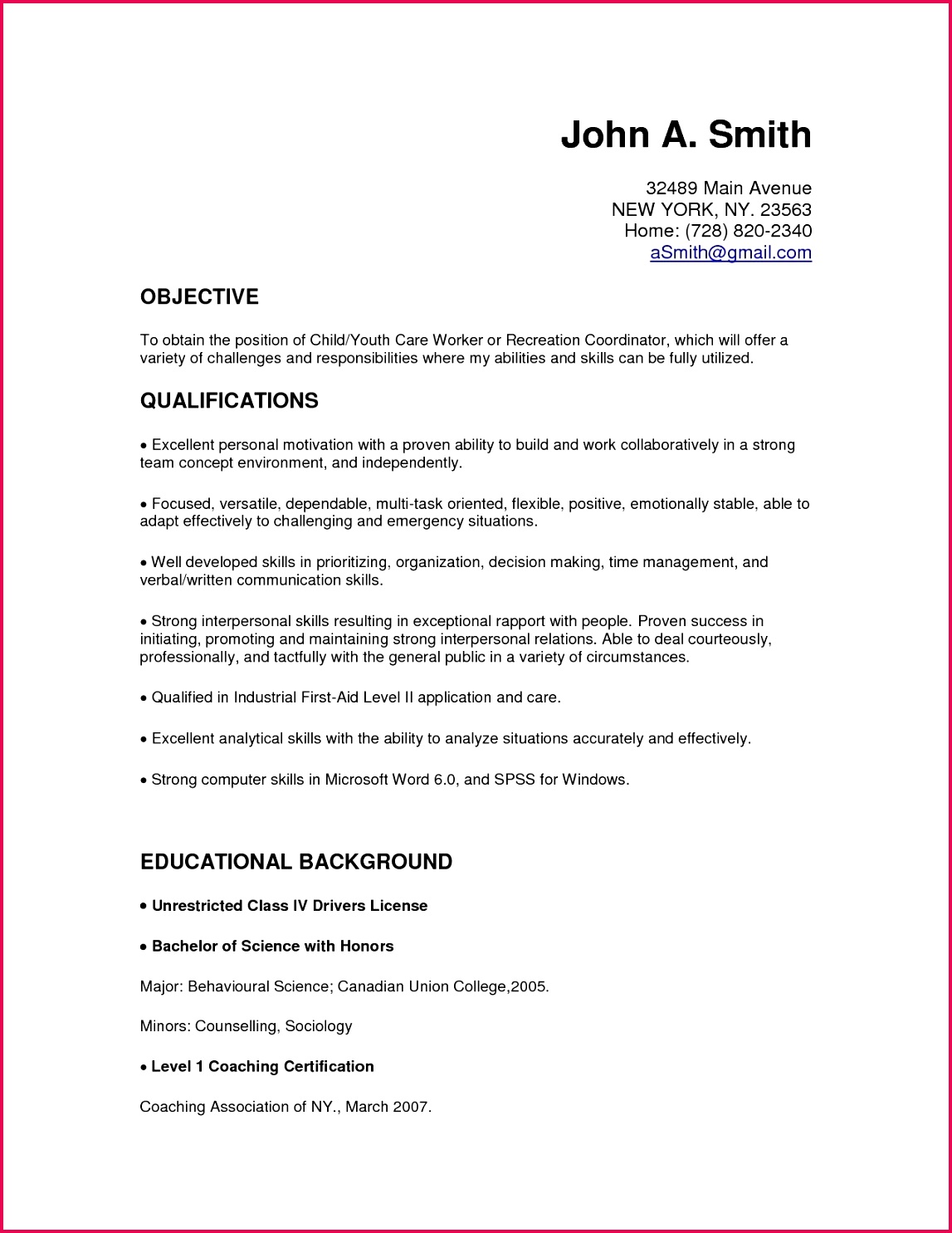 John A. Smith

32489 Main Avenue
NEW YORK, NY. 23563
Home: (728) 820-2340
aSmith@gmail.com

OBJECTIVE

To obtain the position of Child/Youth Care Worker or Recreation Coordinator, which will offer a variety of challenges and responsibilities where my abilities and skills can be fully utilized.

QUALIFICATIONS

• Excellent personal motivation with a proven ability to build and work collaboratively in a strong team concept environment, and independently.

• Focused, versatile, dependable, multi-task oriented, flexible, positive, emotionally stable, able to adapt effectively to challenging and emergency situations.

• Well developed skills in prioritizing, organization, decision making, time management, and verbal/written communication skills.

• Strong interpersonal skills resulting in exceptional rapport with people. Proven success in initiating, promoting and maintaining strong interpersonal relations. Able to deal courteously, professionally, and tactfully with the general public in a variety of circumstances.

• Qualified in Industrial First-Aid Level II application and care.

• Excellent analytical skills with the ability to analyze situations accurately and effectively.

• Strong computer skills in Microsoft Word 6.0, and SPSS for Windows.

EDUCATIONAL BACKGROUND

• Unrestricted Class IV Drivers License

• Bachelor of Science with Honors

Major: Behavioural Science; Canadian Union College,2005.

Minors: Counselling, Sociology

• Level 1 Coaching Certification

Coaching Association of NY., March 2007.